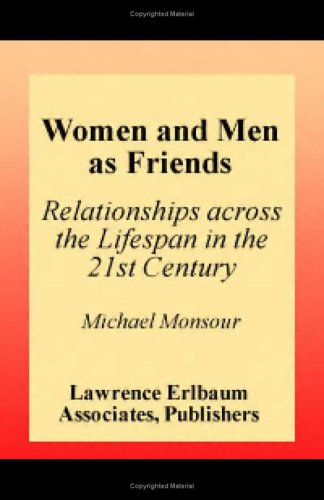 Copyrighted Material

Women and Men as Friends

Relationships across the Lifespan in the 21st Century

Michael Monsour

Lawrence Erlbaum Associates, Publishers

Copyrighted Material